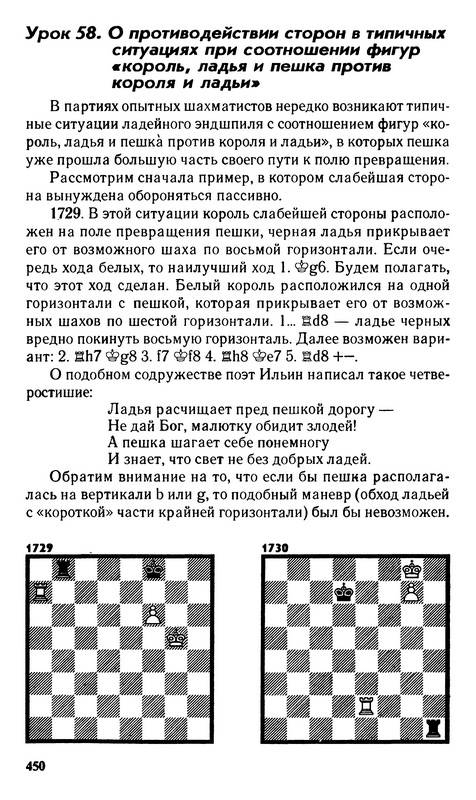 Урок 58. О противодействии сторон в типичных ситуациях при соотношении фигур «король, ладья и пешка против короля и ладьи»

В партиях опытных шахматистов нередко возникают типичные ситуации ладейного эндшпиля с соотношением фигур «король, ладья и пешка против короля и ладьи», в которых пешка уже прошла большую часть своего пути к полю превращения.

Рассмотрим сначала пример, в котором слабейшая сторона вынуждена обороняться пассивно.

1729. В этой ситуации король слабейшей стороны расположен на поле превращения пешки, черная ладья прикрывает его от возможного шаха по восьмой горизонтали. Если очередь хода белых, то наилучший ход 1. ♔g6. Будем полагать, что этот ход сделан. Белый король расположился на одной горизонтали с пешкой, которая прикрывает его от возможных шахов по шестой горизонтали. 1... ♖d8 — ладье черных вредно покинуть восьмую горизонталь. Далее возможен вариант: 2. ♖h7 ♔g8 3. f7 ♔f8 4. ♖h8 ♔e7 5. ♖d8 +−.

О подобном содружестве поэт Ильин написал такое четверостишие:

Ладья расчищает пред пешкой дорогу —
Не дай Бог, малютку обидит злодей!
А пешка шагает себе понемногу
И знает, что свет не без добрых ладей.

Обратим внимание на то, что если бы пешка располагалась на вертикали b или g, то подобный маневр (обход ладьей с «короткой» части крайней горизонтали) был бы невозможен.

1729

1730

450